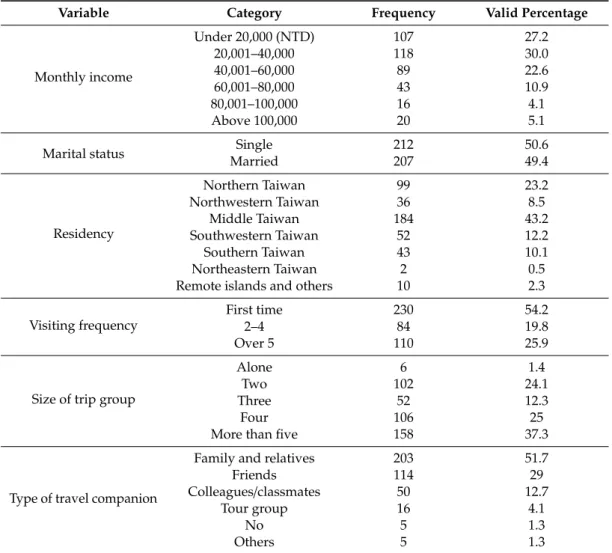 | Variable | Category | Frequency | Valid Percentage |
|---|---|---|---|
| Monthly income | Under 20,000 (NTD) | 107 | 27.2 |
| | 20,001–40,000 | 118 | 30.0 |
| | 40,001–60,000 | 89 | 22.6 |
| | 60,001–80,000 | 43 | 10.9 |
| | 80,001–100,000 | 16 | 4.1 |
| | Above 100,000 | 20 | 5.1 |
| Marital status | Single | 212 | 50.6 |
| | Married | 207 | 49.4 |
| Residency | Northern Taiwan | 99 | 23.2 |
| | Northwestern Taiwan | 36 | 8.5 |
| | Middle Taiwan | 184 | 43.2 |
| | Southwestern Taiwan | 52 | 12.2 |
| | Southern Taiwan | 43 | 10.1 |
| | Northeastern Taiwan | 2 | 0.5 |
| | Remote islands and others | 10 | 2.3 |
| Visiting frequency | First time | 230 | 54.2 |
| | 2–4 | 84 | 19.8 |
| | Over 5 | 110 | 25.9 |
| Size of trip group | Alone | 6 | 1.4 |
| | Two | 102 | 24.1 |
| | Three | 52 | 12.3 |
| | Four | 106 | 25 |
| | More than five | 158 | 37.3 |
| Type of travel companion | Family and relatives | 203 | 51.7 |
| | Friends | 114 | 29 |
| | Colleagues/classmates | 50 | 12.7 |
| | Tour group | 16 | 4.1 |
| | No | 5 | 1.3 |
| | Others | 5 | 1.3 |